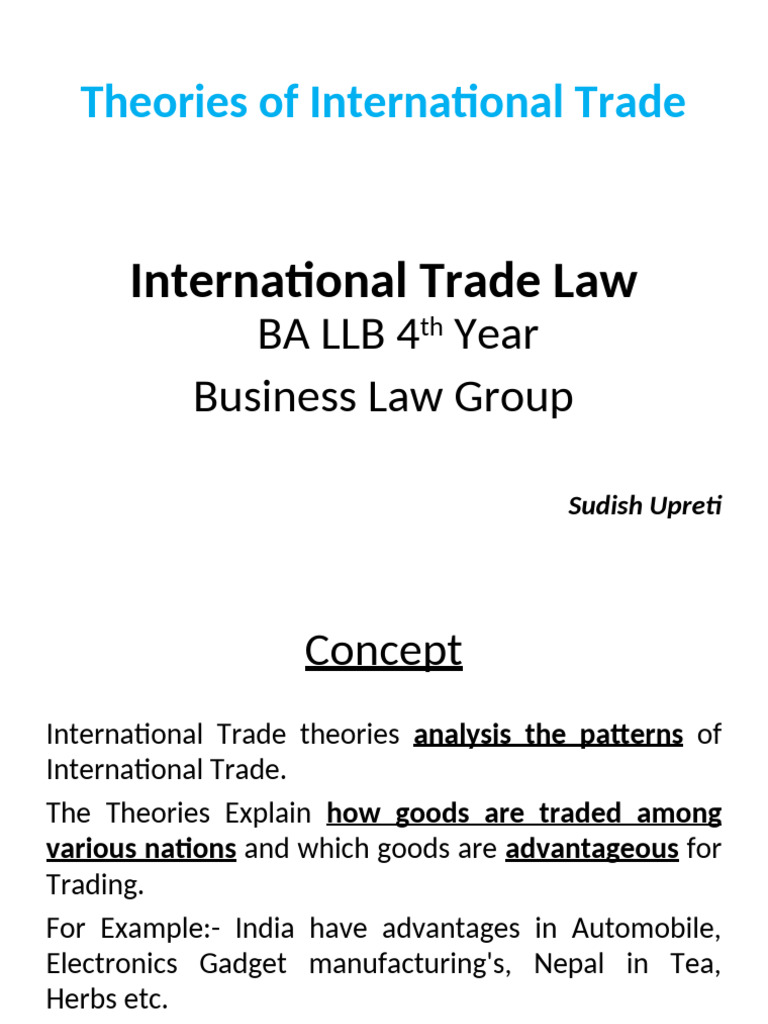 Theories of International Trade

International Trade Law
BA LLB 4$^{th}$ Year
Business Law Group

Sudish Upreti

Concept

International Trade theories analysis the patterns of International Trade.

The Theories Explain how goods are traded among various nations and which goods are advantageous for Trading.

For Example:- India have advantages in Automobile, Electronics Gadget manufacturing's, Nepal in Tea, Herbs etc.